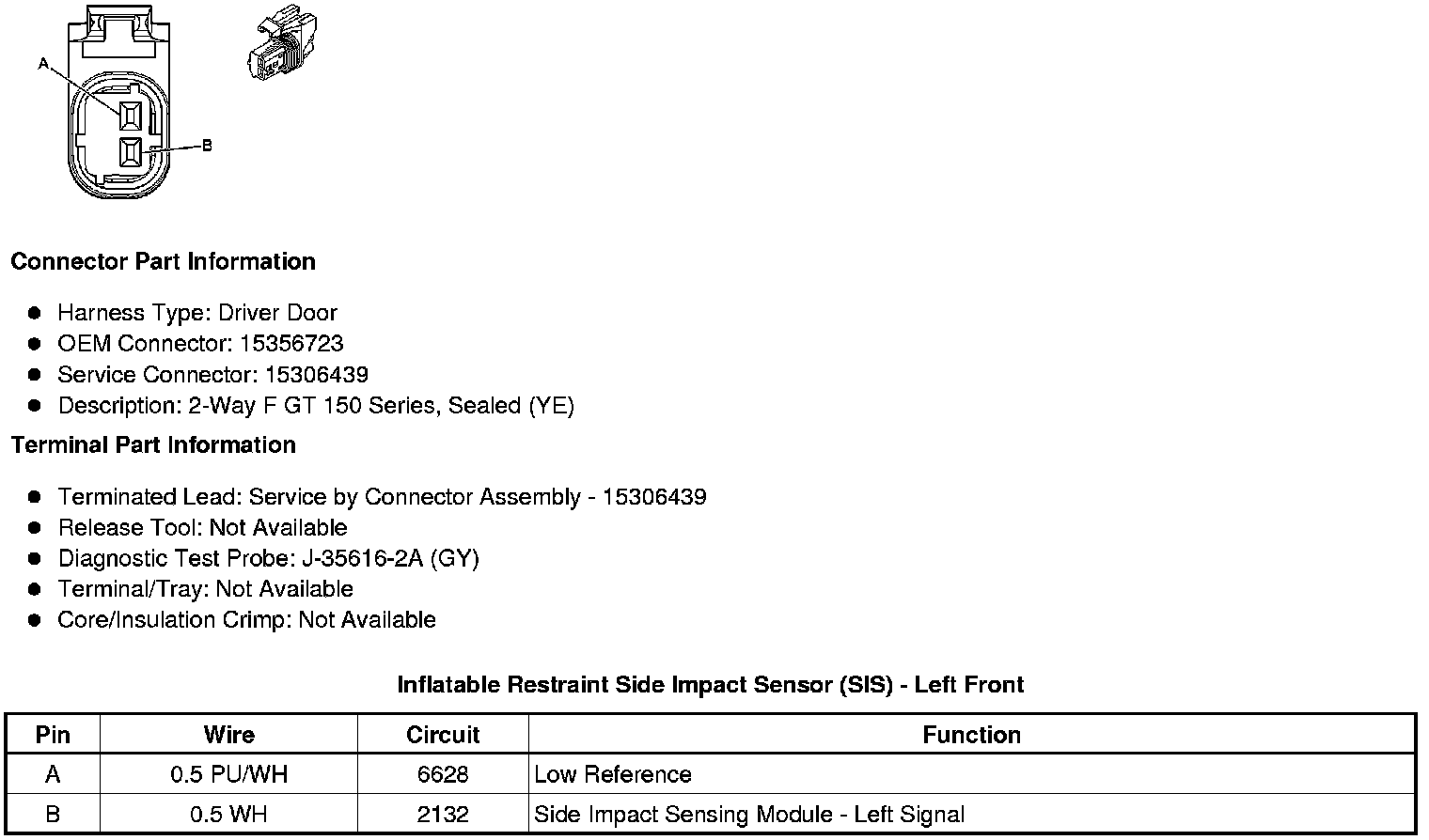 A

B

Connector Part Information

- Harness Type: Driver Door
- OEM Connector: 15356723
- Service Connector: 15306439
- Description: 2-Way F GT 150 Series, Sealed (YE)

Terminal Part Information

- Terminated Lead: Service by Connector Assembly - 15306439
- Release Tool: Not Available
- Diagnostic Test Probe: J-35616-2A (GY)
- Terminal/Tray: Not Available
- Core/Insulation Crimp: Not Available

Inflatable Restraint Side Impact Sensor (SIS) - Left Front

| Pin | Wire | Circuit | Function |
|---|---|---|---|
| A | 0.5 PU/WH | 6628 | Low Reference |
| B | 0.5 WH | 2132 | Side Impact Sensing Module - Left Signal |